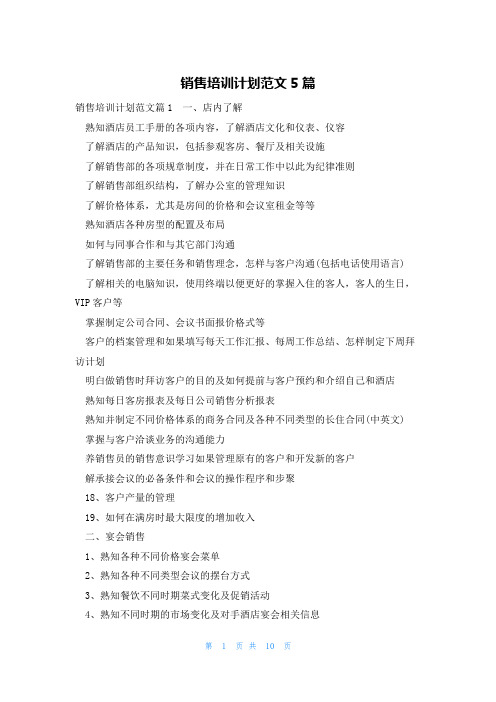 销售培训计划范文 5 篇

销售培训计划范文篇 1　一、店内了解

熟知酒店员工手册的各项内容，了解酒店文化和仪表、仪容

了解酒店的产品知识，包括参观客房、餐厅及相关设施

了解销售部的各项规章制度，并在日常工作中以此为纪律准则

了解销售部组织结构，了解办公室的管理知识

了解价格体系，尤其是房间的价格和会议室租金等等

熟知酒店各种房型的配置及布局

如何与同事合作和与其它部门沟通

了解销售部的主要任务和销售理念，怎样与客户沟通(包括电话使用语言)

了解相关的电脑知识，使用终端以便更好的掌握入住的客人，客人的生日，VIP 客户等

掌握制定公司合同、会议书面报价格式等

客户的档案管理和如果填写每天工作汇报、每周工作总结、怎样制定下周拜访计划

明白做销售时拜访客户的目的及如何提前与客户预约和介绍自己和酒店

熟知每日客房报表及每日公司销售分析报表

熟知并制定不同价格体系的商务合同及各种不同类型的长住合同(中英文)

掌握与客户洽谈业务的沟通能力

养销售员的销售意识学习如果管理原有的客户和开发新的客户

解承接会议的必备条件和会议的操作程序和步聚

18、客户产量的管理

19、如何在满房时最大限度的增加收入

二、宴会销售

1、熟知各种不同价格宴会菜单

2、熟知各种不同类型会议的摆台方式

3、熟知餐饮不同时期菜式变化及促销活动

4、熟知不同时期的市场变化及对手酒店宴会相关信息

第 1 页 共 10 页